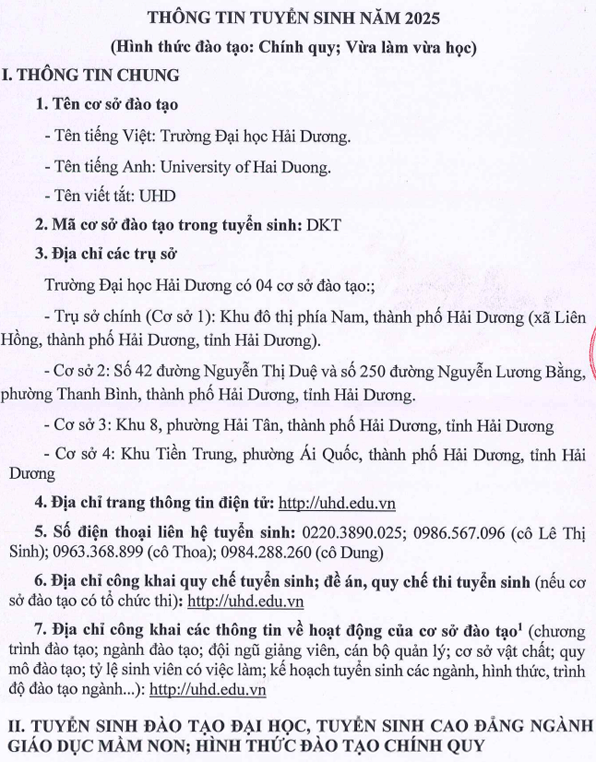 THÔNG TIN TUYỂN SINH NĂM 2025
(Hình thức đào tạo: Chính quy; Vừa làm vừa học)

I. THÔNG TIN CHUNG

1. Tên cơ sở đào tạo

- Tên tiếng Việt: Trường Đại học Hải Dương.

- Tên tiếng Anh: University of Hai Duong.

- Tên viết tắt: UHD

2. Mã cơ sở đào tạo trong tuyển sinh: DKT

3. Địa chỉ các trụ sở

Trường Đại học Hải Dương có 04 cơ sở đào tạo:;

- Trụ sở chính (Cơ sở 1): Khu đô thị phía Nam, thành phố Hải Dương (xã Liên Hồng, thành phố Hải Dương, tỉnh Hải Dương).

- Cơ sở 2: Số 42 đường Nguyễn Thị Duệ và số 250 đường Nguyễn Lương Bằng, phường Thanh Bình, thành phố Hải Dương, tỉnh Hải Dương.

- Cơ sở 3: Khu 8, phường Hải Tân, thành phố Hải Dương, tỉnh Hải Dương

- Cơ sở 4: Khu Tiền Trung, phường Ái Quốc, thành phố Hải Dương, tỉnh Hải Dương

4. Địa chỉ trang thông tin điện tử: http://uhd.edu.vn

5. Số điện thoại liên hệ tuyển sinh: 0220.3890.025; 0986.567.096 (cô Lê Thị Sinh); 0963.368.899 (cô Thoa); 0984.288.260 (cô Dung)

6. Địa chỉ công khai quy chế tuyển sinh; đề án, quy chế thi tuyển sinh (nếu cơ sở đào tạo có tổ chức thi): http://uhd.edu.vn

7. Địa chỉ công khai các thông tin về hoạt động của cơ sở đào tạo$^1$ (chương trình đào tạo; ngành đào tạo; đội ngũ giảng viên, cán bộ quản lý; cơ sở vật chất; quy mô đào tạo; tỷ lệ sinh viên có việc làm; kế hoạch tuyển sinh các ngành, hình thức, trình độ đào tạo ngành...): http://uhd.edu.vn

II. TUYỂN SINH ĐÀO TẠO ĐẠI HỌC, TUYỂN SINH CAO ĐẲNG NGÀNH GIÁO DỤC MẦM NON; HÌNH THỨC ĐÀO TẠO CHÍNH QUY